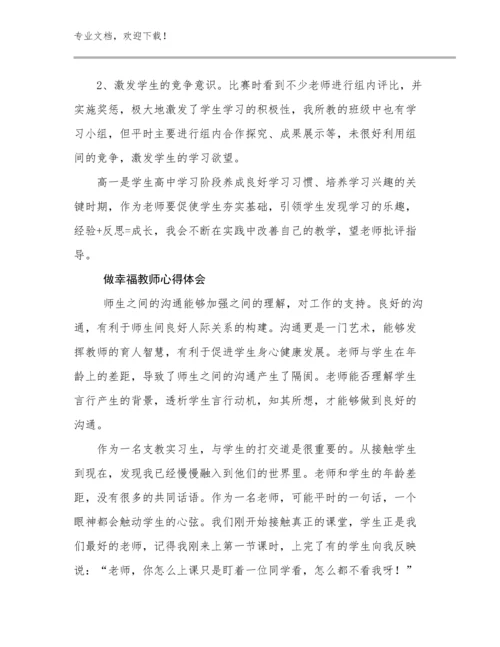 专业文档，欢迎下载！

2、激发学生的竞争意识。比赛时看到不少老师进行组内评比，并实施奖惩，极大地激发了学生学习的积极性，我所教的班级中也有学习小组，但平时主要进行组内合作探究、成果展示等，未很好利用组间的竞争，激发学生的学习欲望。

高一是学生高中学习阶段养成良好学习习惯、培养学习兴趣的关键时期，作为老师要促使学生夯实基础，引领学生发现学习的乐趣，经验+反思=成长，我会不断在实践中改善自己的教学，望老师批评指导。

做幸福教师心得体会

师生之间的沟通能够加强之间的理解，对工作的支持。良好的沟通，有利于师生间良好人际关系的构建。沟通更是一门艺术，能够发挥教师的育人智慧，有利于促进学生身心健康发展。老师与学生在年龄上的差距，导致了师生之间的沟通产生了隔阂。老师能否理解学生言行产生的背景，透析学生言行动机，知其所想，才能够做到良好的沟通。

作为一名支教实习生，与学生的打交道是很重要的。从接触学生到现在，发现我已经慢慢融入到他们的世界里。老师和学生的年龄差距，没有很多的共同话语。作为一名老师，可能平时的一句话，一个眼神都会触动学生的心弦。我们刚开始接触真正的课堂，学生正是我们最好的老师，记得我刚来上第一节课时，上完了有的学生向我反映说：“老师，你怎么上课只是盯着一位同学看，怎么都不看我呀！”